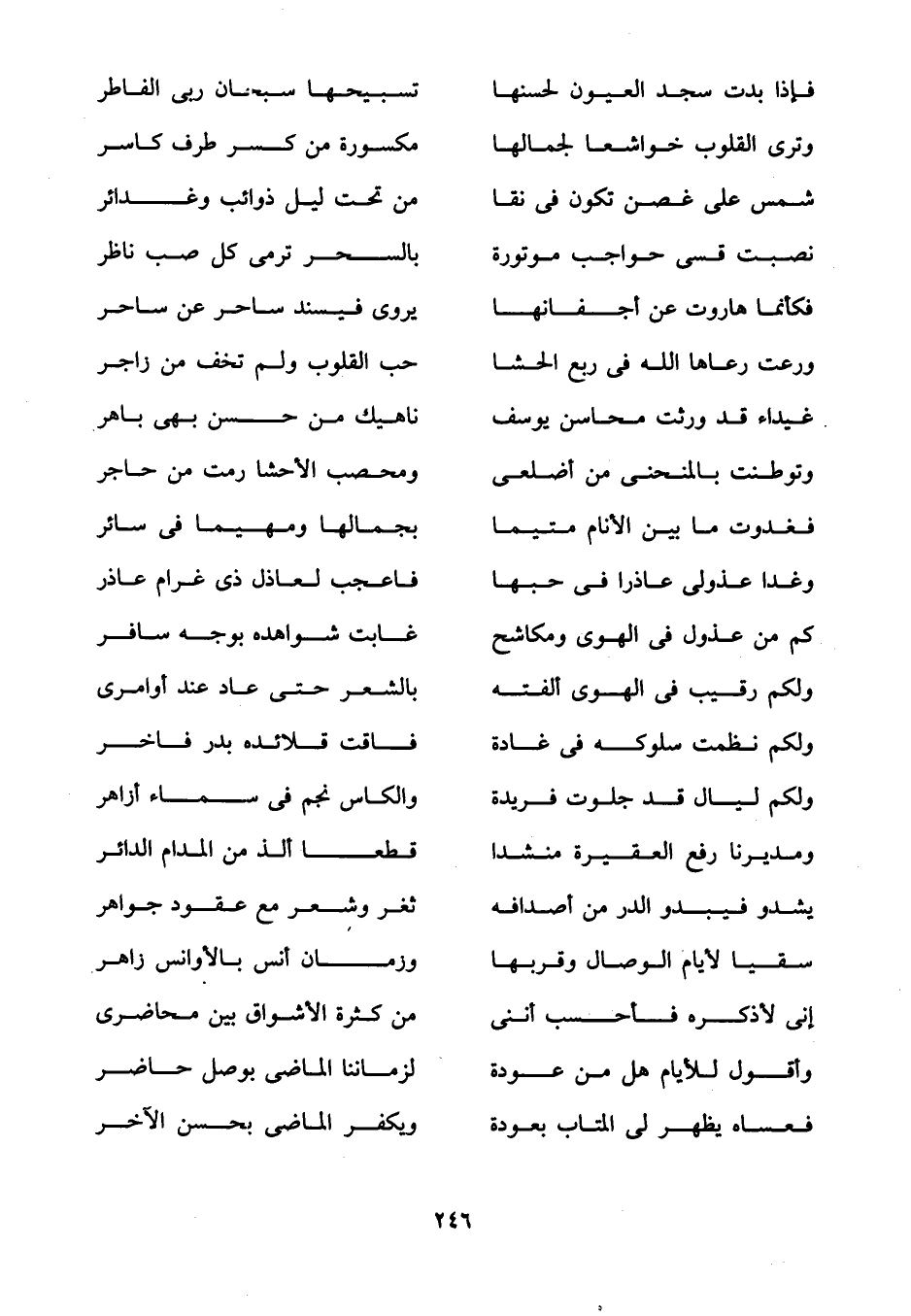 فإذا بدت سجد العيون لحسنها
وترى القلوب خواشعا لجمالها
شمس على غصن تكون فى نقا
نصبت قسى حواجب موتورة
فكأنما هاروت عن أجفانها
ورعت رعاها الله فى ربع الحشا
غيداء قد ورثت محاسن يوسف
وتوطنت بالمنحنى من أضلعى
فغدوت ما بين الأنام متيما
وغدا عذولى عاذرا فى حبها
كم من عذول فى الهوى ومكاشح
ولكم رقيب فى الهوى ألفته
ولكم نظمت سلوكه فى غادة
ولكم ليال قد جلوت فريدة
ومديرنا رفع العقيرة منشدا
يشدو فيبدو الدر من أصدافه
سقيا لأيام الوصال وقربها
إنى لأذكره فأحسب أننى
وأقول للأيام هل من عودة
فعساه يظهر لى المتاب بعودة

تسبيحها سبحان ربى الفاطر
مكسورة من كسر طرف كاسر
من تحت ليل ذوائب وغدائر
بالسحر ترمى كل صب ناظر
يروى فيسند ساحر عن ساحر
حب القلوب ولم تخف من زاجر
ناهيك من حسن بهى باهر
ومحصب الأحشا رمت من حاجر
بجمالها ومهيما فى سائر
فاعجب لعاذل ذى غرام عاذر
غابت شواهده بوجه سافر
بالشعر حتى عاد عند أوامرى
فاقت قلائده بدر فاخر
والكاس نجم فى سماء أزاهر
قطعا ألذ من المدام الدائر
ثغر وشعر مع عقود جواهر
وزمان أنس بالأوانس زاهر
من كثرة الأشواق بين محاضرى
لزماننا الماضى بوصل حاضر
ويكفر الماضى بحسن الآخر

٢٤٦